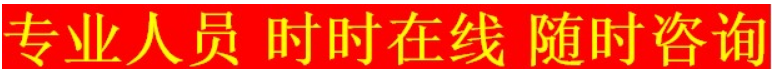 专业人员 时时在线 随时咨询